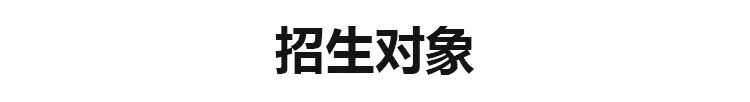 招生对象